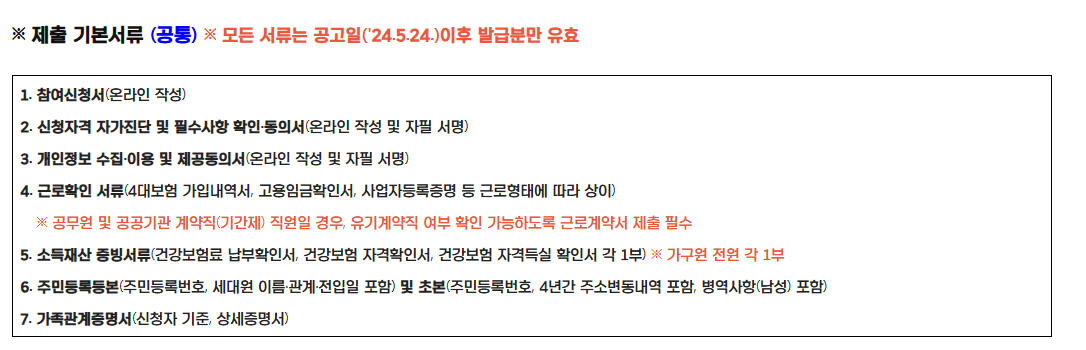 ※ 제출 기본서류 (공통) ※ 모든 서류는 공고일('24.5.24.)이후 발급분만 유효

1. 참여신청서(온라인 작성)

2. 신청자격 자가진단 및 필수사항 확인·동의서(온라인 작성 및 자필 서명)

3. 개인정보 수집·이용 및 제공동의서(온라인 작성 및 자필 서명)

4. 근로확인 서류(4대보험 가입내역서, 고용임금확인서, 사업자등록증명 등 근로형태에 따라 상이)

※ 공무원 및 공공기관 계약직(기간제) 직원일 경우, 유기계약직 여부 확인 가능하도록 근로계약서 제출 필수

5. 소득재산 증빙서류(건강보험료 납부확인서, 건강보험 자격확인서, 건강보험 자격득실 확인서 각 1부) ※ 가구원 전원 각 1부

6. 주민등록등본(주민등록번호, 세대원 이름·관계·전입일 포함) 및 초본(주민등록번호, 4년간 주소변동내역 포함, 병역사항(남성) 포함)

7. 가족관계증명서(신청자 기준, 상세증명서)